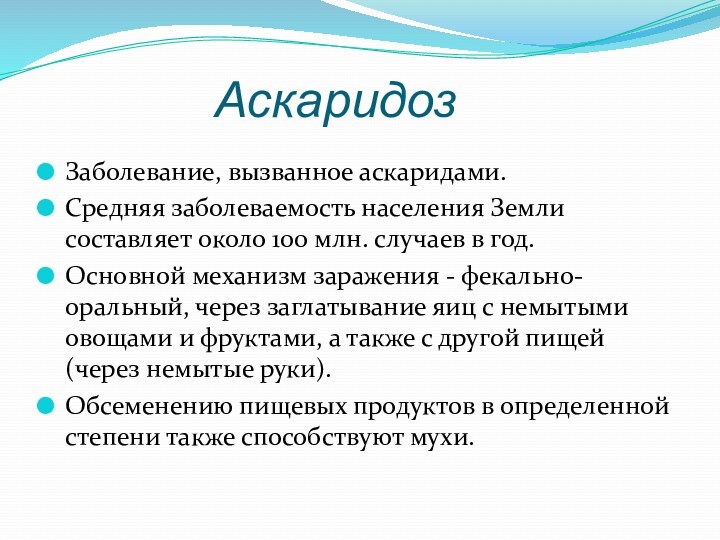 Аскаридоз

Заболевание, вызванное аскаридами.

Средняя заболеваемость населения Земли составляет около 100 млн. случаев в год.

Основной механизм заражения - фекально-оральный, через заглатывание яиц с немытыми овощами и фруктами, а также с другой пищей (через немытые руки).

Обсеменению пищевых продуктов в определенной степени также способствуют мухи.